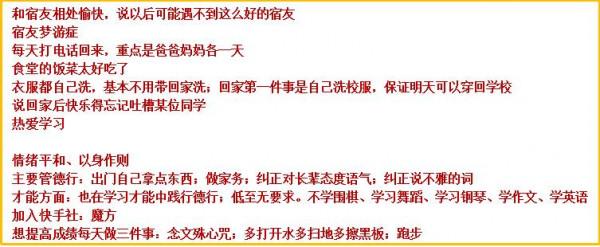 和宿友相处愉快，说以后可能遇不到这么好的宿友
宿友梦游症
每天打电话回来，重点是爸爸妈妈各一天
食堂的饭菜太好吃了
衣服都自己洗，基本不用带回家洗；回家第一件事是自己洗校服，保证明天可以穿回学校
说回家后快乐得忘记吐槽某位同学
热爱学习

情绪平和、以身作则
主要管德行：出门自己拿点东西；做家务；纠正对长辈态度语气；纠正说不雅的词
才能方面：也在学习才能中践行德行；低至无要求。不学围棋、学习舞蹈、学习钢琴、学作文、学英语
加入快手社：魔方
想提高成绩每天做三件事：念文殊心咒；多打开水多扫地多擦黑板；跑步